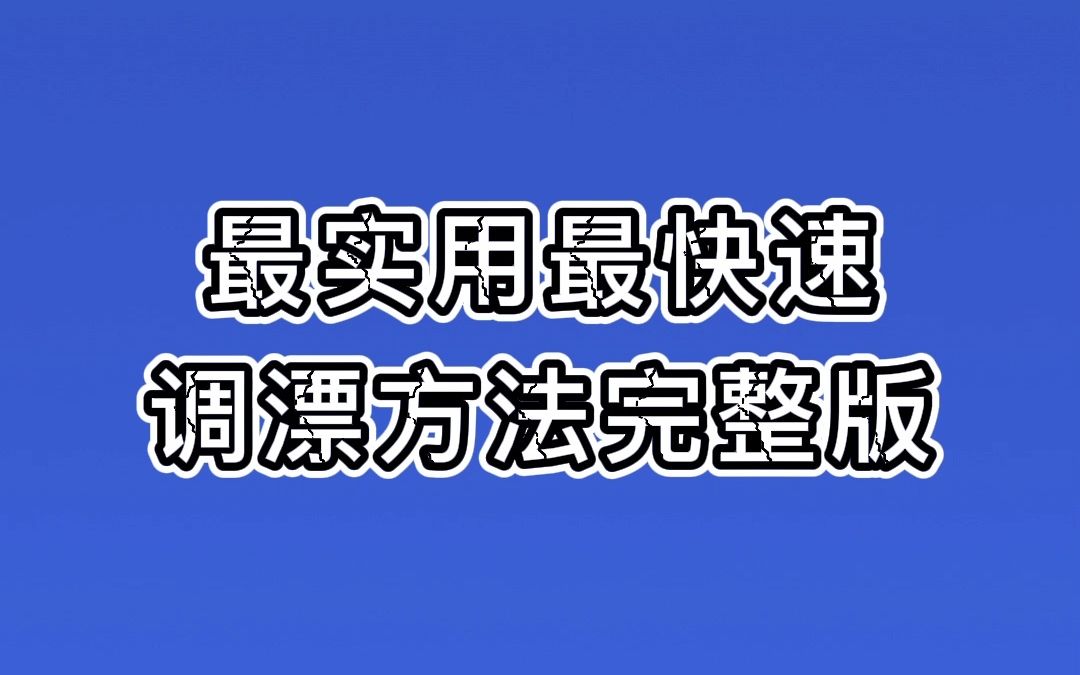 最实用最快速
调漂方法完整版